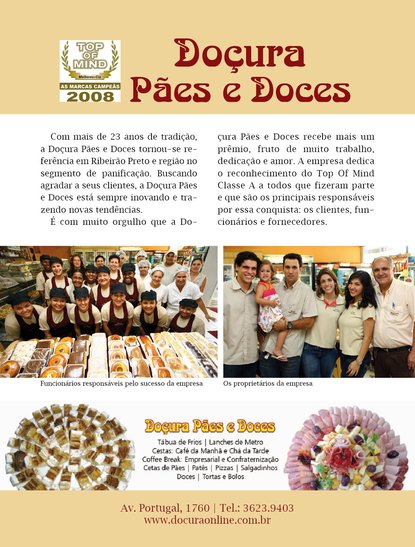 TOP OF MIND
AS MARCAS CAMPEÃS
2008

Doçura Pães e Doces

Com mais de 23 anos de tradição, a Doçura Pães e Doces tornou-se referência em Ribeirão Preto e região no segmento de panificação. Buscando agradar a seus clientes, a Doçura Pães e Doces está sempre inovando e trazendo novas tendências.

É com muito orgulho que a Doçura Pães e Doces recebe mais um prêmio, fruto de muito trabalho, dedicação e amor. A empresa dedica o reconhecimento do Top Of Mind Classe A a todos que fizeram parte e que são os principais responsáveis por essa conquista: os clientes, funcionários e fornecedores.

Funcionários responsáveis pelo sucesso da empresa

Os proprietários da empresa

Doçura Pães e Doces
Tábua de Frios | Lanches de Metro
Cestas: Café da Manhã e Chá da Tarde
Coffee Break: Empresarial e Confraternização
Cetas de Pães | Patês | Pizzas | Salgadinhos
Doces | Tortas e Bolos

Av. Portugal, 1760 | Tel.: 3623.9403
www.docuraonline.com.br